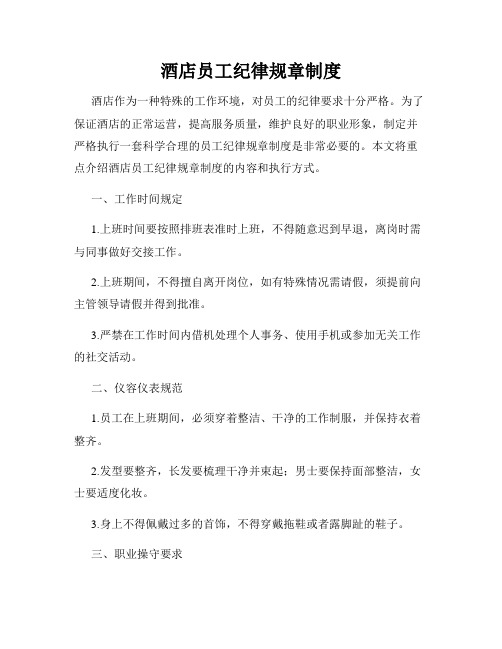 酒店员工纪律规章制度

酒店作为一种特殊的工作环境，对员工的纪律要求十分严格。为了保证酒店的正常运营，提高服务质量，维护良好的职业形象，制定并严格执行一套科学合理的员工纪律规章制度是非常必要的。本文将重点介绍酒店员工纪律规章制度的内容和执行方式。

一、工作时间规定

1.上班时间要按照排班表准时上班，不得随意迟到早退，离岗时需与同事做好交接工作。

2.上班期间，不得擅自离开岗位，如有特殊情况需请假，须提前向主管领导请假并得到批准。

3.严禁在工作时间内借机处理个人事务、使用手机或参加无关工作的社交活动。

二、仪容仪表规范

1.员工在上班期间，必须穿着整洁、干净的工作制服，并保持衣着整齐。

2.发型要整齐，长发要梳理干净并束起；男士要保持面部整洁，女士要适度化妆。

3.身上不得佩戴过多的首饰，不得穿戴拖鞋或者露脚趾的鞋子。

三、职业操守要求